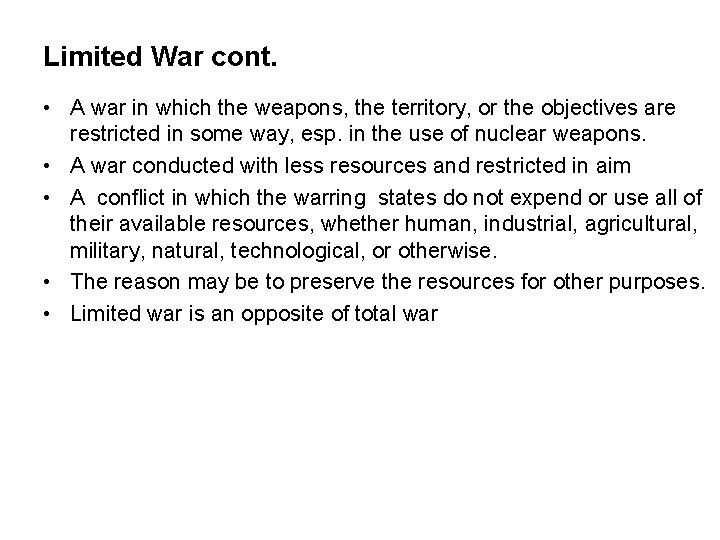 Limited War cont.

• A war in which the weapons, the territory, or the objectives are restricted in some way, esp. in the use of nuclear weapons.
• A war conducted with less resources and restricted in aim
• A conflict in which the warring states do not expend or use all of their available resources, whether human, industrial, agricultural, military, natural, technological, or otherwise.
• The reason may be to preserve the resources for other purposes.
• Limited war is an opposite of total war